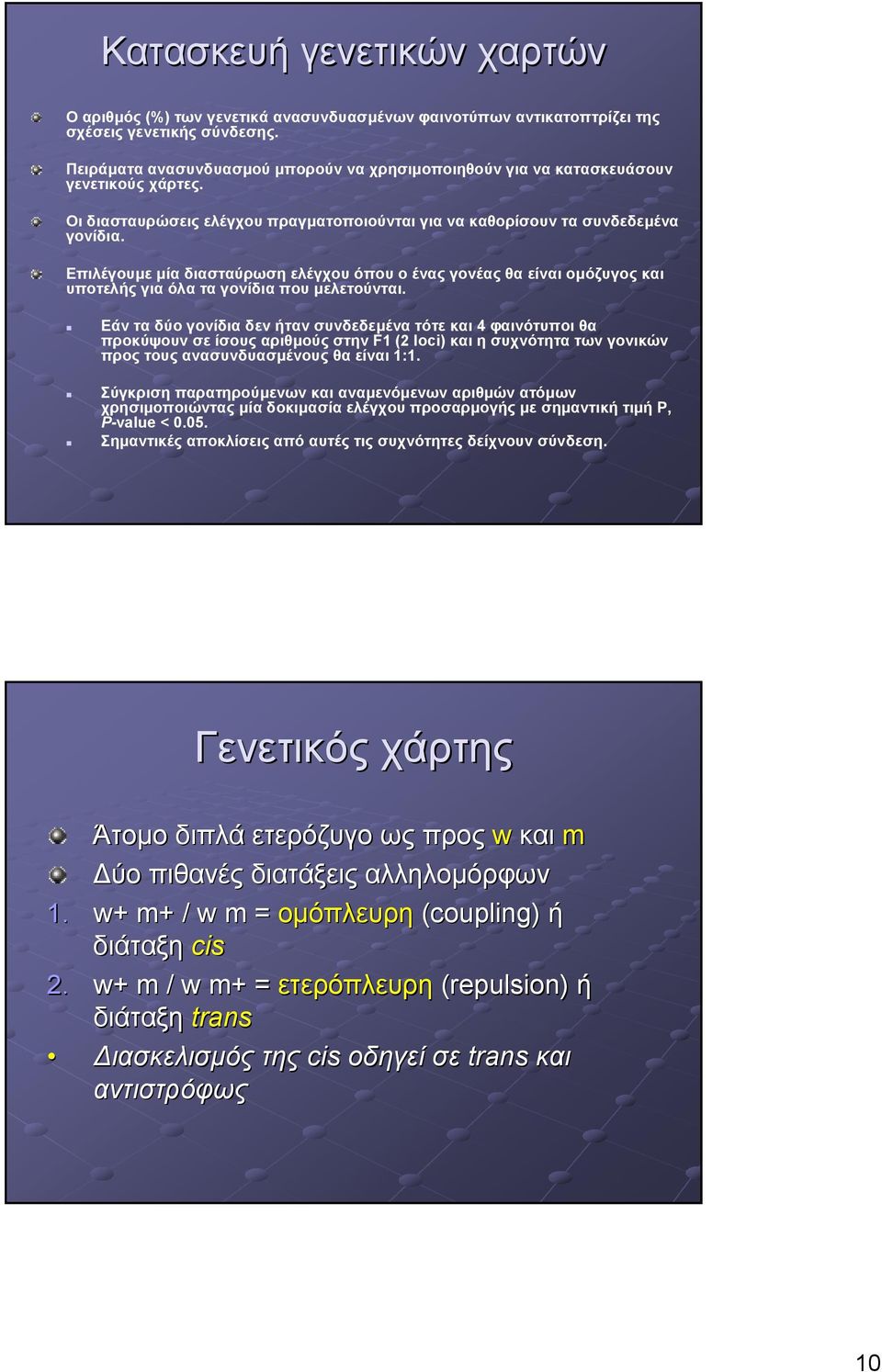 Κατασκευή γενετικών χαρτών

Ο αριθμός (%) των γενετικά ανασυνδυασμένων φαινοτύπων αντικατοπτρίζει της σχέσεις γενετικής σύνδεσης.

Πειράματα ανασυνδυασμού μπορούν να χρησιμοποιηθούν για να κατασκευάσουν γενετικούς χάρτες.

Οι διασταυρώσεις ελέγχου πραγματοποιούνται για να καθορίσουν τα συνδεδεμένα γονίδια.

Επιλέγουμε μία διασταύρωση ελέγχου όπου ο ένας γονέας θα είναι ομόζυγος και υποτελής για όλα τα γονίδια που μελετούνται.

Εάν τα δύο γονίδια δεν ήταν συνδεδεμένα τότε και 4 φαινότυποι θα προκύψουν σε ίσους αριθμούς στην F1 (2 loci) και η συχνότητα των γονικών προς τους ανασυνδυασμένους θα είναι 1:1.

Σύγκριση παρατηρούμενων και αναμενόμενων αριθμών ατόμων χρησιμοποιώντας μία δοκιμασία ελέγχου προσαρμογής με σημαντική τιμή P, P-value < 0.05.

Σημαντικές αποκλίσεις από αυτές τις συχνότητες δείχνουν σύνδεση.

Γενετικός χάρτης

Άτομο διπλά ετερόζυγο ως προς w και m

Δύο πιθανές διατάξεις αλληλομόρφων

1. w+ m+ / w m = ομόπλευρη (coupling) ή διάταξη cis

2. w+ m / w m+ = ετερόπλευρη (repulsion) ή διάταξη trans

• Διασκελισμός της cis οδηγεί σε trans και αντιστρόφως

10